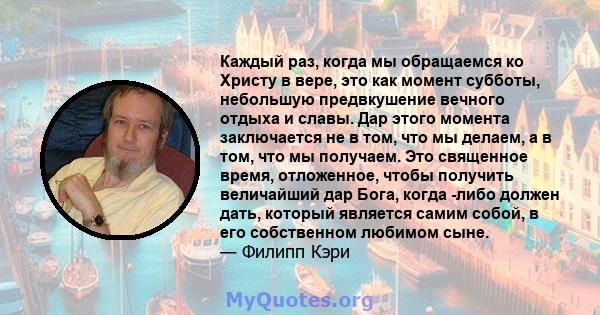 Каждый раз, когда мы обращаемся ко Христу в вере, это как момент субботы, небольшую предвкушение вечного отдыха и славы. Дар этого момента заключается не в том, что мы делаем, а в том, что мы получаем. Это священное время, отложенное, чтобы получить величайший дар Бога, когда -либо должен дать, который является самим собой, в его собственном любимом сыне.
— Филипп Кэри

MyQuotes.org